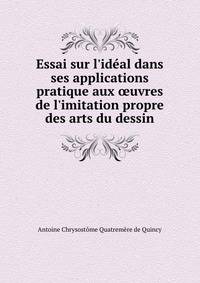 Essai sur l'idéal dans ses applications pratique aux œuvres de l'imitation propre des arts du dessin

Antoine Chrysostôme Quatremère de Quincy